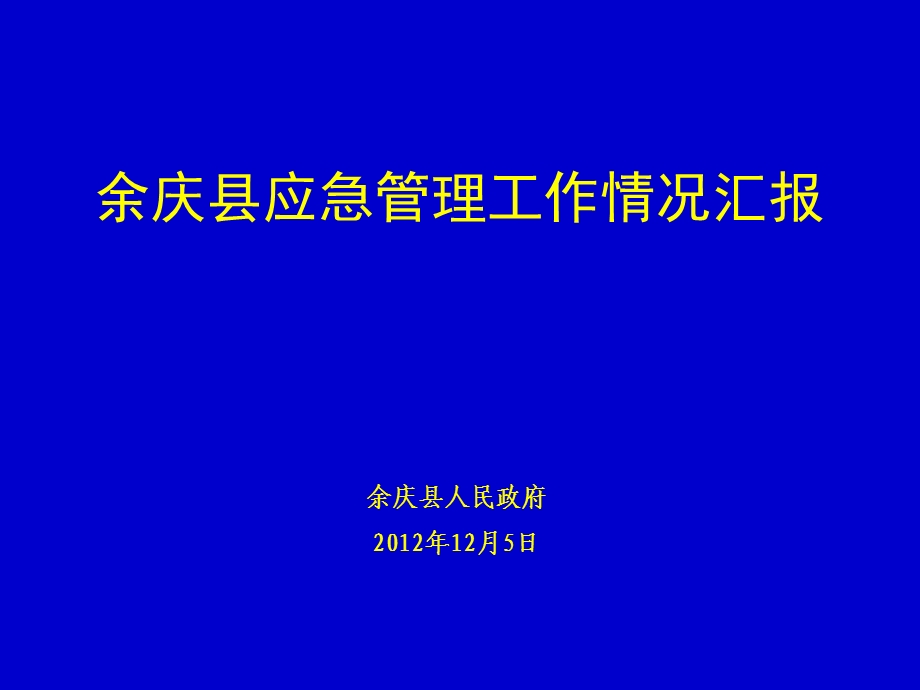 余庆县应急管理工作情况汇报

余庆县人民政府

2012年12月5日